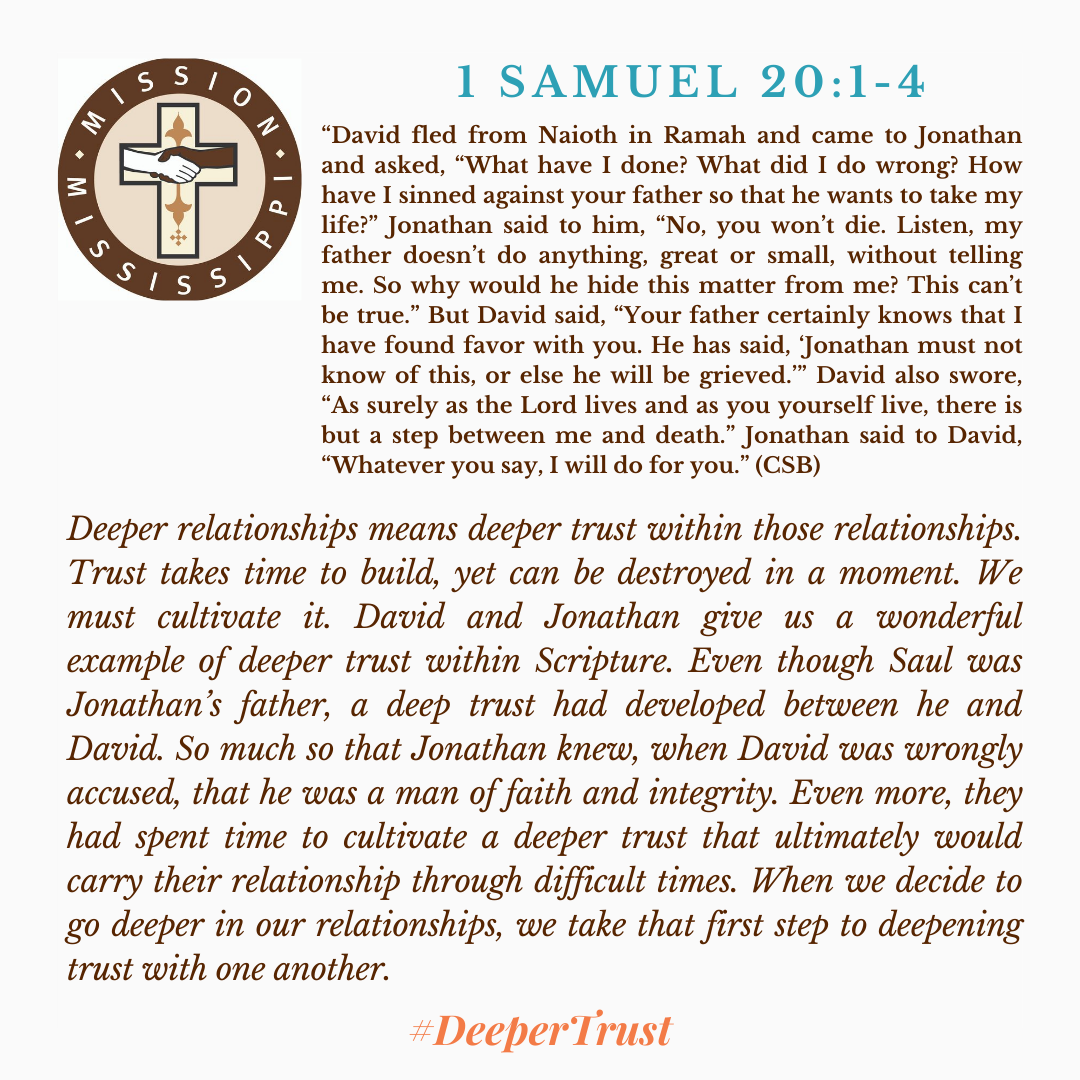 MISSION MISSISSIPPI

1 SAMUEL 20:1-4

“David fled from Naioth in Ramah and came to Jonathan and asked, “What have I done? What did I do wrong? How have I sinned against your father so that he wants to take my life?” Jonathan said to him, “No, you won’t die. Listen, my father doesn’t do anything, great or small, without telling me. So why would he hide this matter from me? This can’t be true.” But David said, “Your father certainly knows that I have found favor with you. He has said, ‘Jonathan must not know of this, or else he will be grieved.’” David also swore, “As surely as the Lord lives and as you yourself live, there is but a step between me and death.” Jonathan said to David, “Whatever you say, I will do for you.” (CSB)

Deeper relationships means deeper trust within those relationships. Trust takes time to build, yet can be destroyed in a moment. We must cultivate it. David and Jonathan give us a wonderful example of deeper trust within Scripture. Even though Saul was Jonathan’s father, a deep trust had developed between he and David. So much so that Jonathan knew, when David was wrongly accused, that he was a man of faith and integrity. Even more, they had spent time to cultivate a deeper trust that ultimately would carry their relationship through difficult times. When we decide to go deeper in our relationships, we take that first step to deepening trust with one another.

#DeeperTrust